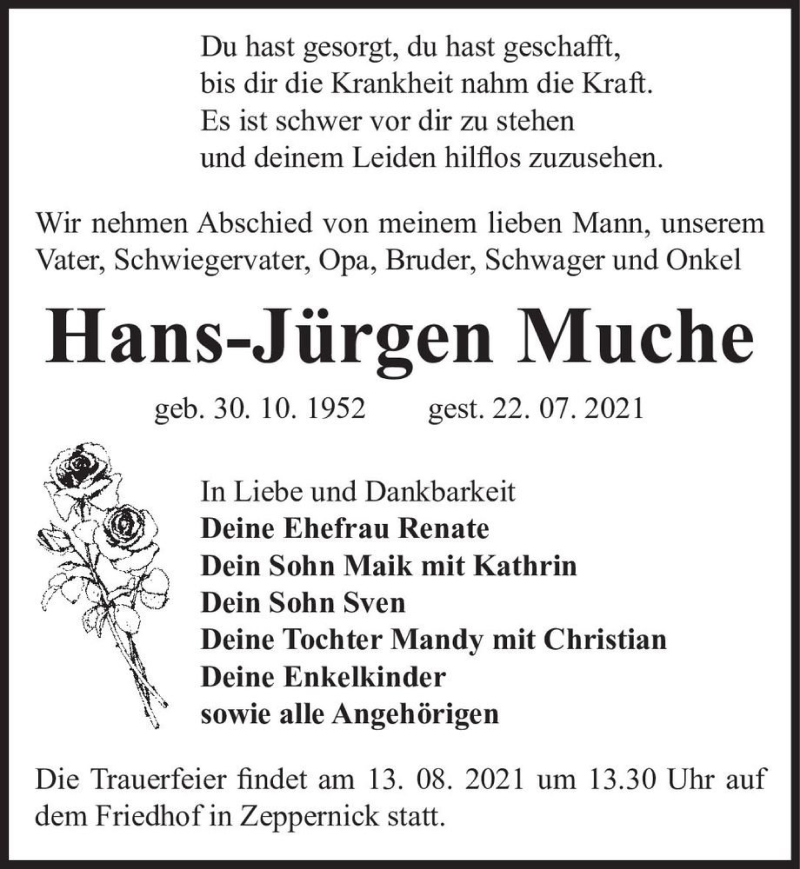 Du hast gesorgt, du hast geschafft,
bis dir die Krankheit nahm die Kraft.
Es ist schwer vor dir zu stehen
und deinem Leiden hilflos zuzusehen.

Wir nehmen Abschied von meinem lieben Mann, unserem Vater, Schwiegervater, Opa, Bruder, Schwager und Onkel

Hans-Jürgen Muche

geb. 30. 10. 1952 gest. 22. 07. 2021

In Liebe und Dankbarkeit
Deine Ehefrau Renate
Dein Sohn Maik mit Kathrin
Dein Sohn Sven
Deine Tochter Mandy mit Christian
Deine Enkelkinder
sowie alle Angehörigen

Die Trauerfeier findet am 13. 08. 2021 um 13.30 Uhr auf dem Friedhof in Zeppernick statt.